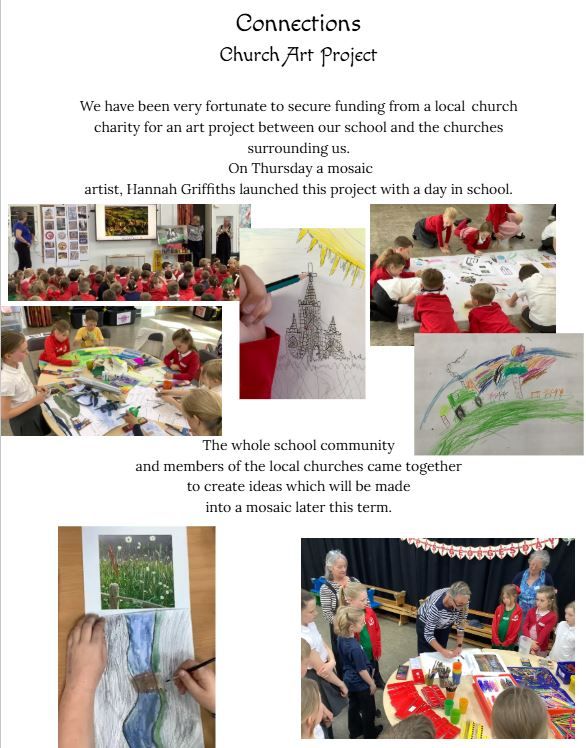 Connections
Church Art Project

We have been very fortunate to secure funding from a local church charity for an art project between our school and the churches surrounding us.
On Thursday a mosaic artist, Hannah Griffiths launched this project with a day in school.

The whole school community and members of the local churches came together to create ideas which will be made into a mosaic later this term.